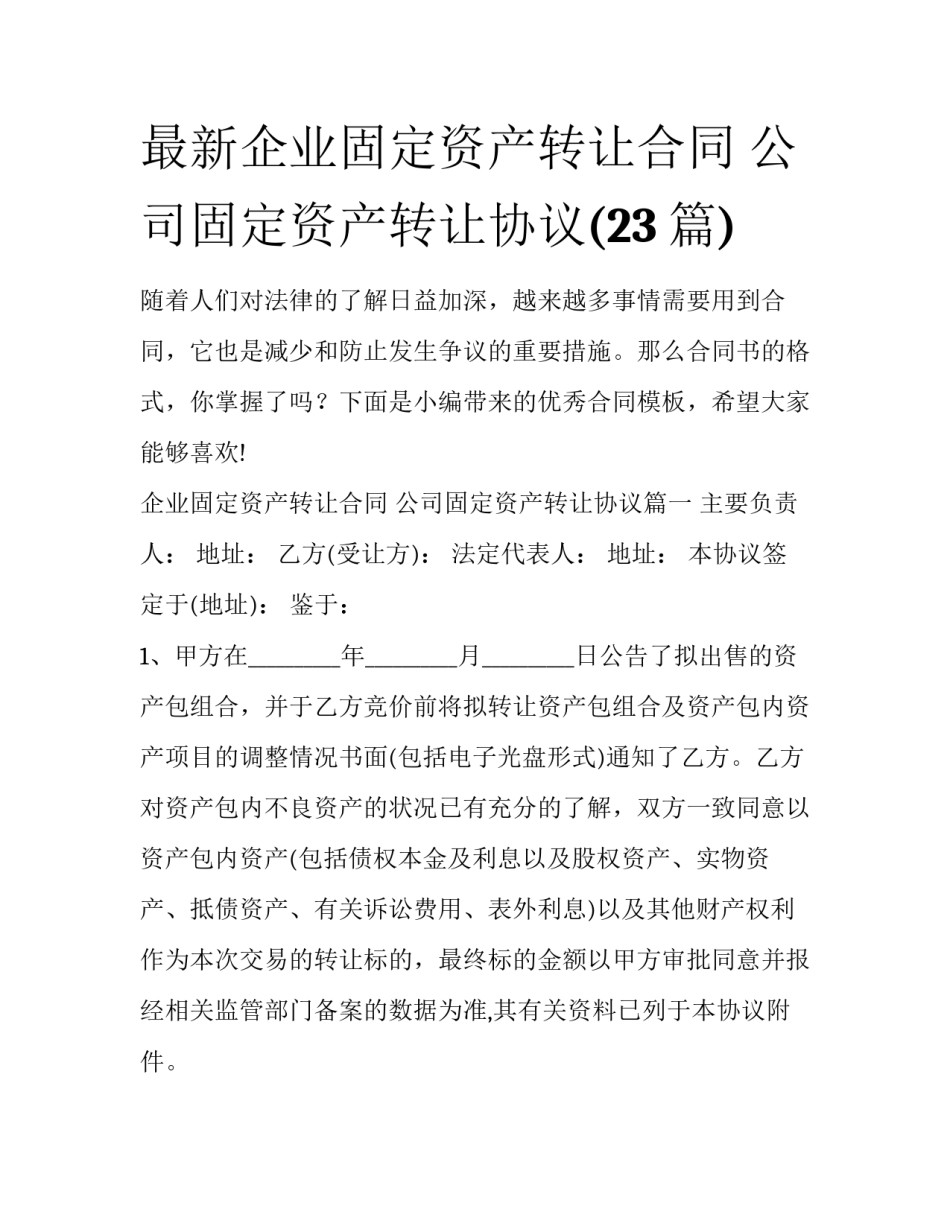 最新企业固定资产转让合同 公司固定资产转让协议(23篇)

随着人们对法律的了解日益加深，越来越多事情需要用到合同，它也是减少和防止发生争议的重要措施。那么合同书的格式，你掌握了吗？下面是小编带来的优秀合同模板，希望大家能够喜欢!

企业固定资产转让合同 公司固定资产转让协议篇一 主要负责人： 地址： 乙方(受让方)： 法定代表人： 地址： 本协议签定于(地址)： 鉴于：

1、甲方在____年____月____日公告了拟出售的资产包组合，并于乙方竞价前将拟转让资产包组合及资产包内资产项目的调整情况书面(包括电子光盘形式)通知了乙方。乙方对资产包内不良资产的状况已有充分的了解，双方一致同意以资产包内资产(包括债权本金及利息以及股权资产、实物资产、抵债资产、有关诉讼费用、表外利息)以及其他财产权利作为本次交易的转让标的，最终标的金额以甲方审批同意并报经相关监管部门备案的数据为准,其有关资料已列于本协议附件。